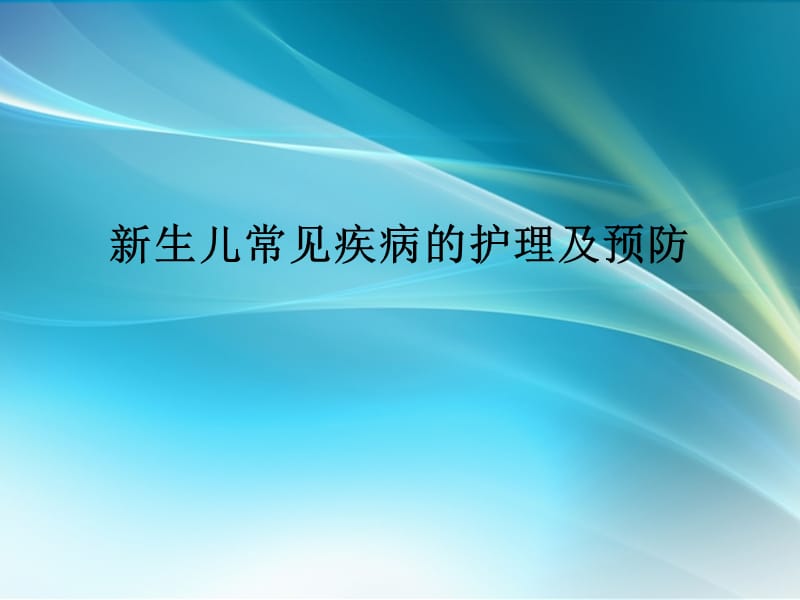 新生儿常见疾病的护理及预防